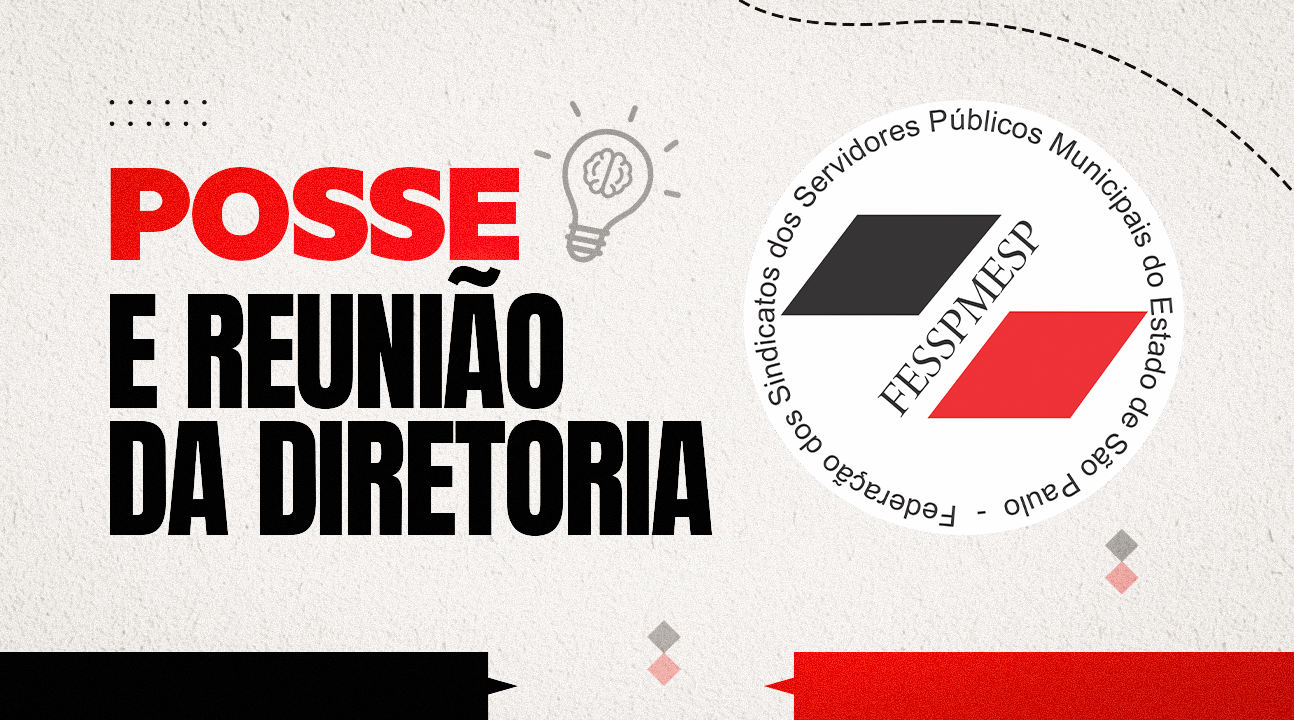 POSSE
E REUNIÃO
DA DIRETORIA

Federação dos Sindicatos dos Servidores Públicos Municipais do Estado de São Paulo -

FESSPMESP